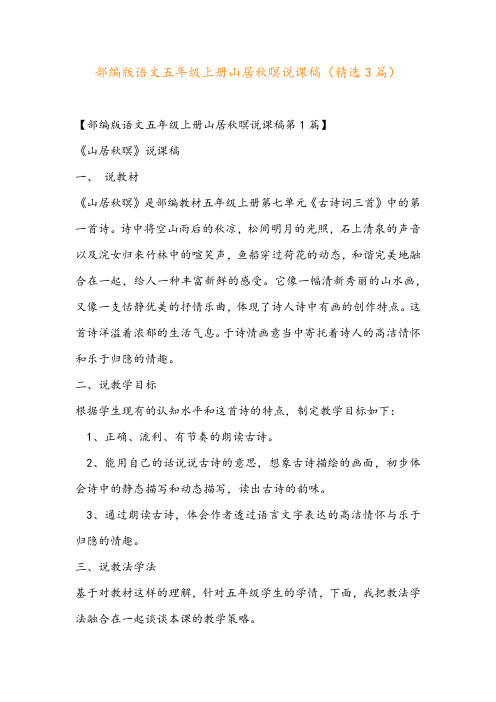 部编版语文五年级上册山居秋暝说课稿（精选3篇）

【部编版语文五年级上册山居秋暝说课稿第1篇】

《山居秋暝》说课稿

一、 说教材

《山居秋暝》是部编教材五年级上册第七单元《古诗词三首》中的第一首诗。诗中将空山雨后的秋凉，松间明月的光照，石上清泉的声音以及浣女归来竹林中的喧笑声，鱼船穿过荷花的动态，和谐完美地融合在一起，给人一种丰富新鲜的感受。它像一幅清新秀丽的山水画，又像一支恬静优美的抒情乐曲，体现了诗人诗中有画的创作特点。这首诗洋溢着浓郁的生活气息。于诗情画意当中寄托着诗人的高洁情怀和乐于归隐的情趣。

二、说教学目标

根据学生现有的认知水平和这首诗的特点，制定教学目标如下：

1、正确、流利、有节奏的朗读古诗。

2、能用自己的话说说古诗的意思，想象古诗描绘的画面，初步体会诗中的静态描写和动态描写，读出古诗的韵味。

3、通过朗读古诗，体会作者透过语言文字表达的高洁情怀与乐于归隐的情趣。

三、说教法学法

基于对教材这样的理解，针对五年级学生的学情，下面，我把教法学法融合在一起谈谈本课的教学策略。